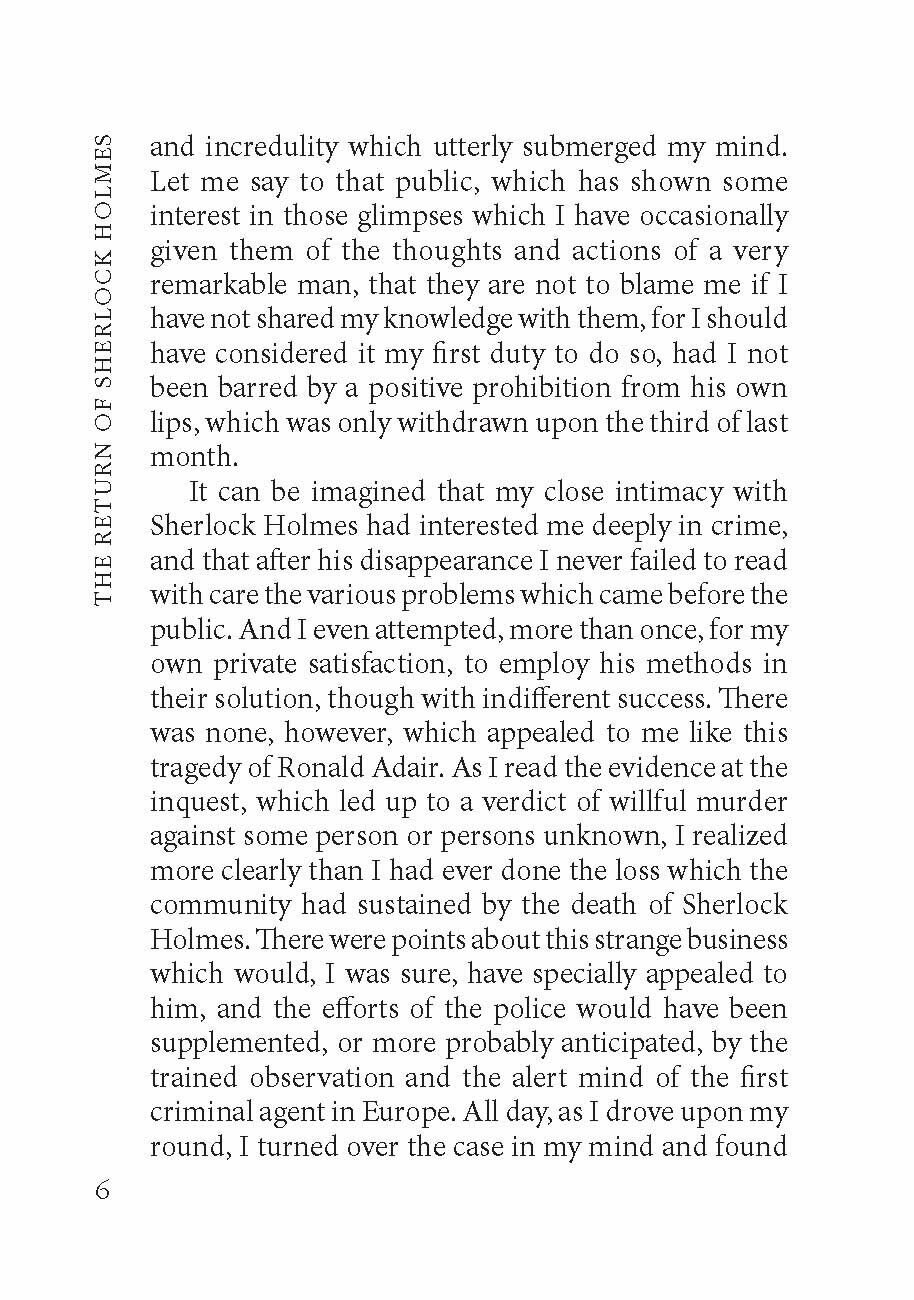 THE RETURN OF SHERLOCK HOLMES

and incredulity which utterly submerged my mind. Let me say to that public, which has shown some interest in those glimpses which I have occasionally given them of the thoughts and actions of a very remarkable man, that they are not to blame me if I have not shared my knowledge with them, for I should have considered it my first duty to do so, had I not been barred by a positive prohibition from his own lips, which was only withdrawn upon the third of last month.

It can be imagined that my close intimacy with Sherlock Holmes had interested me deeply in crime, and that after his disappearance I never failed to read with care the various problems which came before the public. And I even attempted, more than once, for my own private satisfaction, to employ his methods in their solution, though with indifferent success. There was none, however, which appealed to me like this tragedy of Ronald Adair. As I read the evidence at the inquest, which led up to a verdict of willful murder against some person or persons unknown, I realized more clearly than I had ever done the loss which the community had sustained by the death of Sherlock Holmes. There were points about this strange business which would, I was sure, have specially appealed to him, and the efforts of the police would have been supplemented, or more probably anticipated, by the trained observation and the alert mind of the first criminal agent in Europe. All day, as I drove upon my round, I turned over the case in my mind and found

6